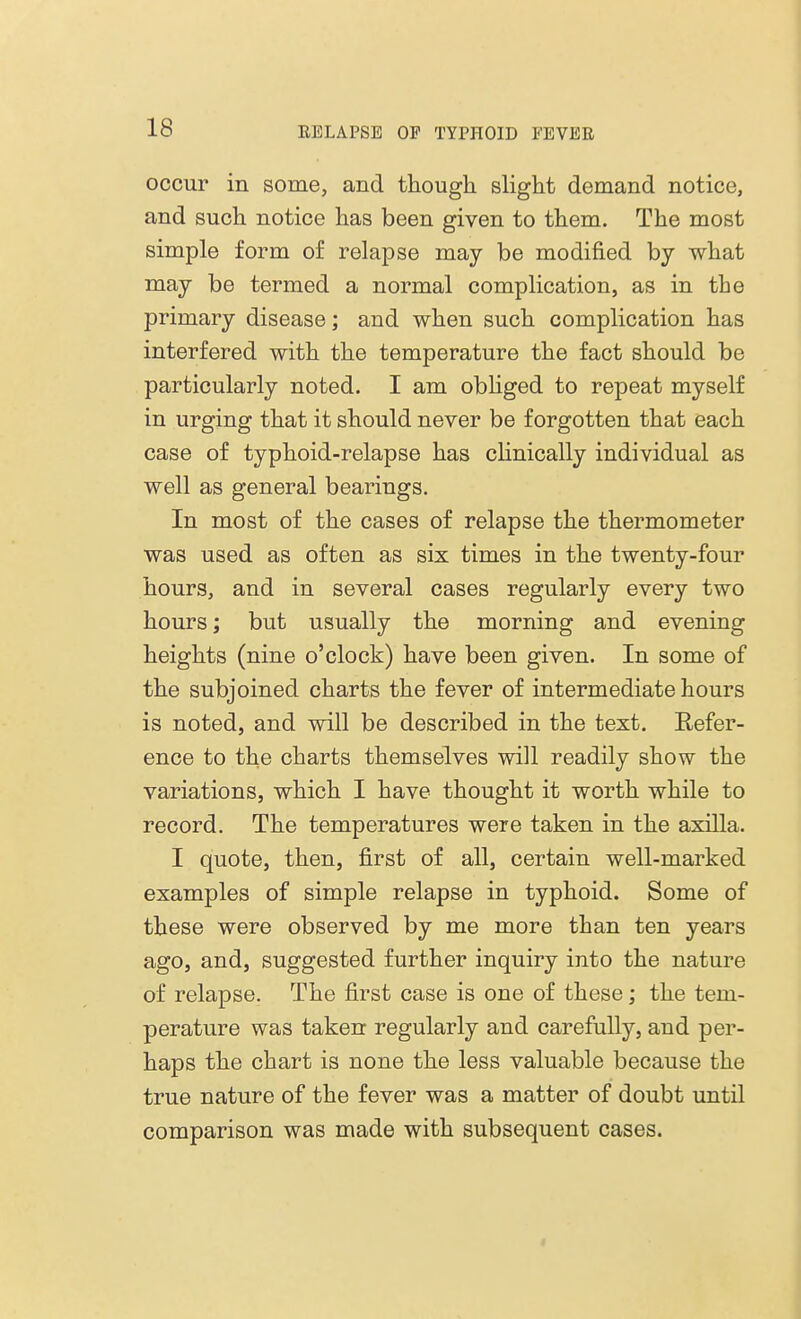 18 RELAPSE OF TYPHOID FEVER

occur in some, and though slight demand notice, and such notice has been given to them. The most simple form of relapse may be modified by what may be termed a normal complication, as in the primary disease; and when such complication has interfered with the temperature the fact should be particularly noted. I am obliged to repeat myself in urging that it should never be forgotten that each case of typhoid-relapse has clinically individual as well as general bearings.

In most of the cases of relapse the thermometer was used as often as six times in the twenty-four hours, and in several cases regularly every two hours; but usually the morning and evening heights (nine o'clock) have been given. In some of the subjoined charts the fever of intermediate hours is noted, and will be described in the text. Reference to the charts themselves will readily show the variations, which I have thought it worth while to record. The temperatures were taken in the axilla.

I quote, then, first of all, certain well-marked examples of simple relapse in typhoid. Some of these were observed by me more than ten years ago, and, suggested further inquiry into the nature of relapse. The first case is one of these; the temperature was taken regularly and carefully, and perhaps the chart is none the less valuable because the true nature of the fever was a matter of doubt until comparison was made with subsequent cases.